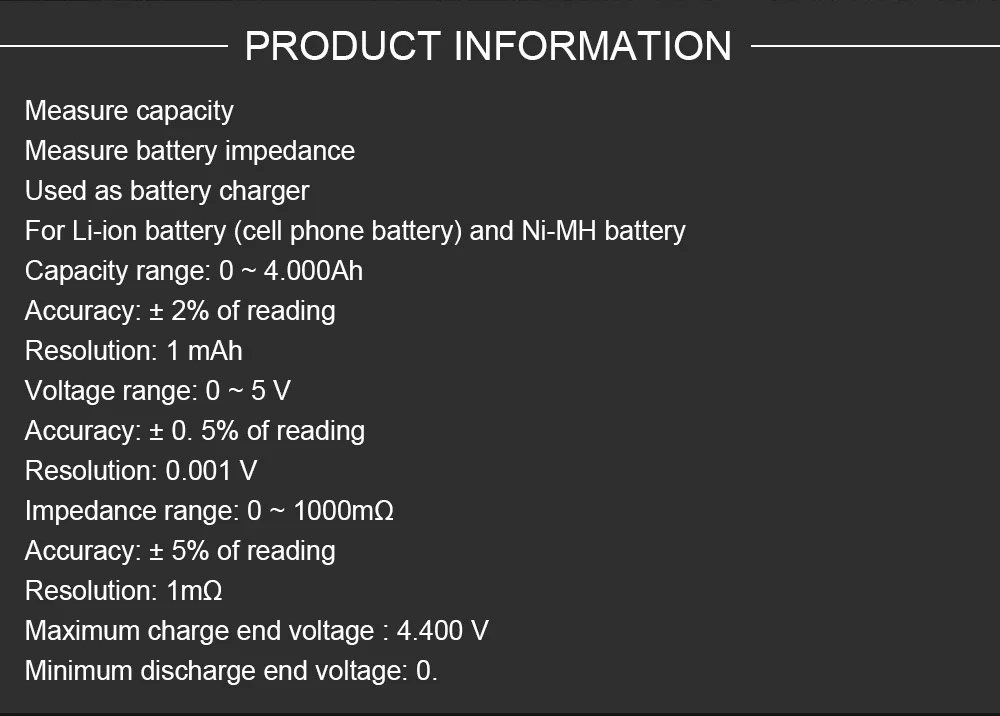 PRODUCT INFORMATION

Measure capacity
Measure battery impedance
Used as battery charger
For Li-ion battery (cell phone battery) and Ni-MH battery
Capacity range: 0 ~ 4.000Ah
Accuracy: ± 2% of reading
Resolution: 1 mAh
Voltage range: 0 ~ 5 V
Accuracy: ± 0. 5% of reading
Resolution: 0.001 V
Impedance range: 0 ~ 1000mΩ
Accuracy: ± 5% of reading
Resolution: 1mΩ
Maximum charge end voltage : 4.400 V
Minimum discharge end voltage: 0.